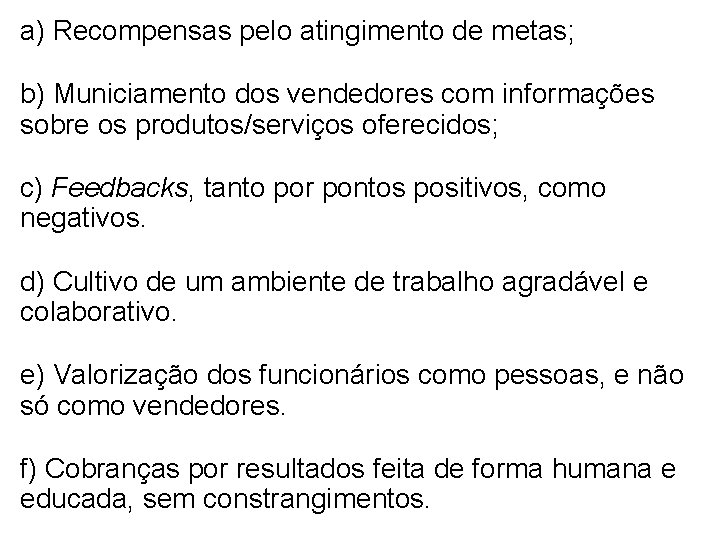 a) Recompensas pelo atingimento de metas;

b) Municiamento dos vendedores com informações sobre os produtos/serviços oferecidos;

c) Feedbacks, tanto por pontos positivos, como negativos.

d) Cultivo de um ambiente de trabalho agradável e colaborativo.

e) Valorização dos funcionários como pessoas, e não só como vendedores.

f) Cobranças por resultados feita de forma humana e educada, sem constrangimentos.